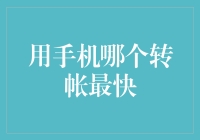 用手机哪个转帐最快